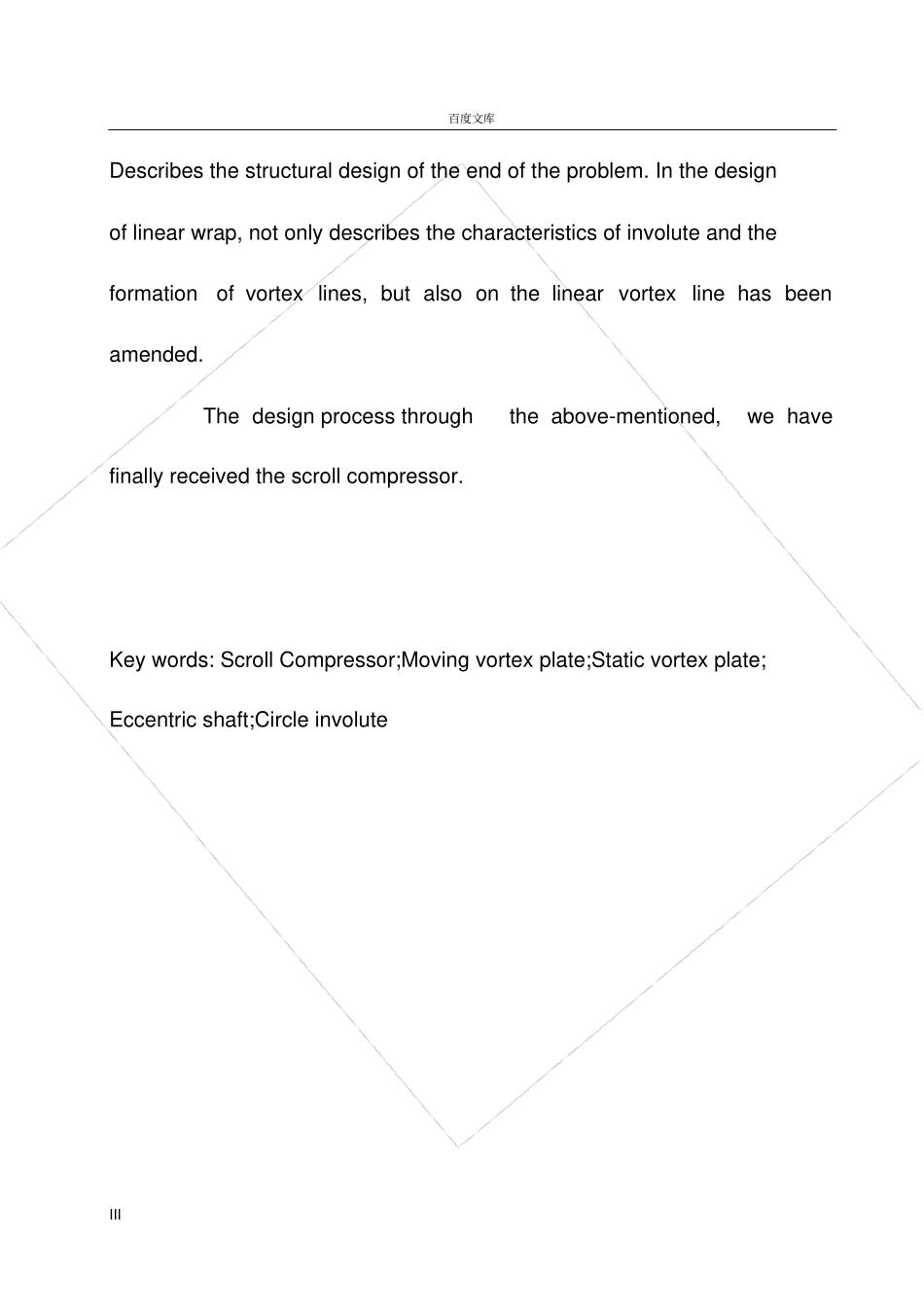 百度文库

Describes the structural design of the end of the problem. In the design of linear wrap, not only describes the characteristics of involute and the formation of vortex lines, but also on the linear vortex line has been amended.

The design process through the above-mentioned, we have finally received the scroll compressor.

Key words: Scroll Compressor;Moving vortex plate;Static vortex plate; Eccentric shaft;Circle involute

III